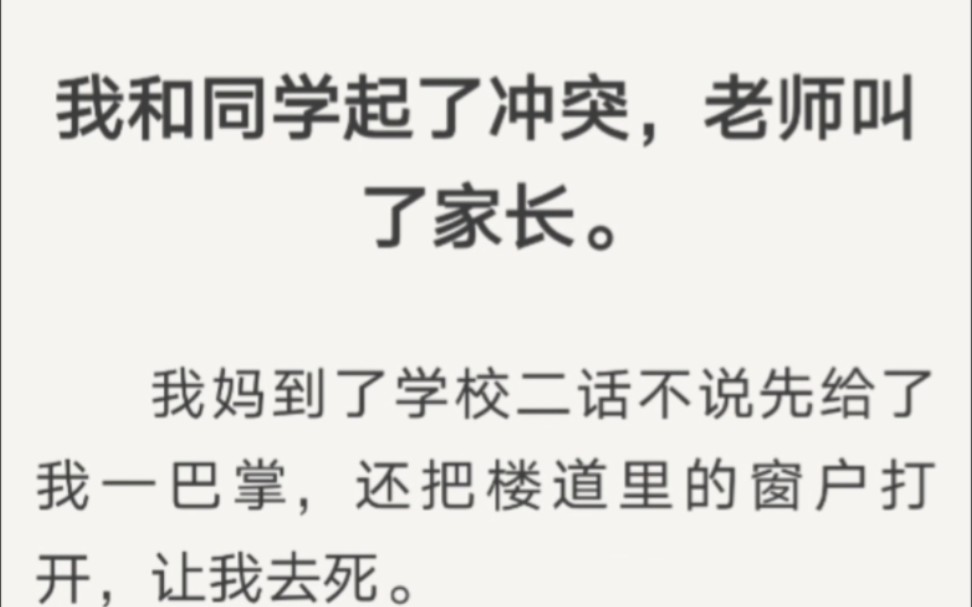 我和同学起了冲突，老师叫了家长。

我妈到了学校二话不说先给了我一巴掌，还把楼道里的窗户打开，让我去死。